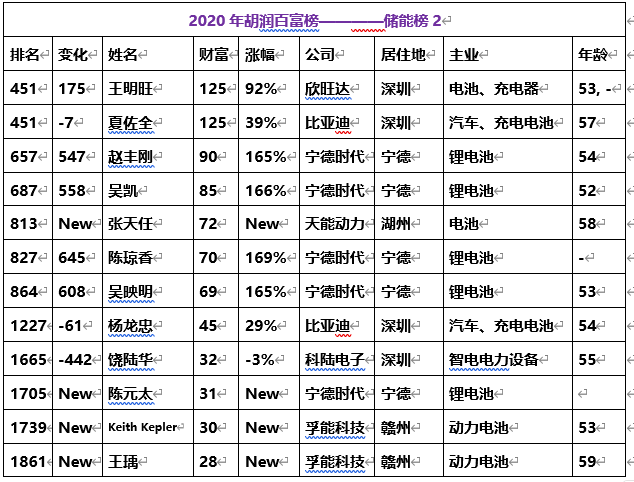 2020 年胡润百富榜————储能榜 2

| 排名 | 变化 | 姓名 | 财富 | 涨幅 | 公司 | 居住地 | 主业 | 年龄 |
|---|---|---|---|---|---|---|---|---|
| 451 | 175 | 王明旺 | 125 | 92% | 欣旺达 | 深圳 | 电池、充电器 | 53, - |
| 451 | -7 | 夏佐全 | 125 | 39% | 比亚迪 | 深圳 | 汽车、充电电池 | 57 |
| 657 | 547 | 赵丰刚 | 90 | 165% | 宁德时代 | 宁德 | 锂电池 | 54 |
| 687 | 558 | 吴凯 | 85 | 166% | 宁德时代 | 宁德 | 锂电池 | 52 |
| 813 | New | 张天任 | 72 | New | 天能动力 | 湖州 | 电池 | 58 |
| 827 | 645 | 陈琼香 | 70 | 169% | 宁德时代 | 宁德 | 锂电池 | - |
| 864 | 608 | 吴映明 | 69 | 165% | 宁德时代 | 宁德 | 锂电池 | 53 |
| 1227 | -61 | 杨龙忠 | 45 | 29% | 比亚迪 | 深圳 | 汽车、充电电池 | 54 |
| 1665 | -442 | 饶陆华 | 32 | -3% | 科陆电子 | 深圳 | 智电电力设备 | 55 |
| 1705 | New | 陈元太 | 31 | New | 宁德时代 | 宁德 | 锂电池 | |
| 1739 | New | Keith Kepler | 30 | New | 孚能科技 | 赣州 | 动力电池 | 53 |
| 1861 | New | 王瑀 | 28 | New | 孚能科技 | 赣州 | 动力电池 | 59 |